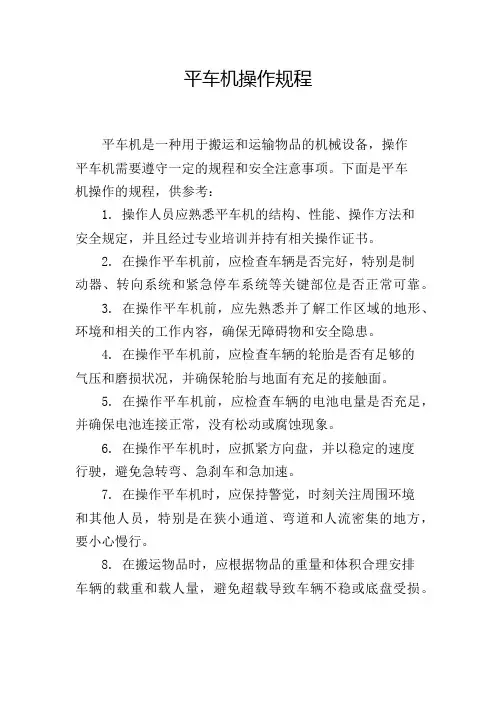 平车机操作规程

平车机是一种用于搬运和运输物品的机械设备，操作平车机需要遵守一定的规程和安全注意事项。下面是平车机操作的规程，供参考：

1. 操作人员应熟悉平车机的结构、性能、操作方法和安全规定，并且经过专业培训并持有相关操作证书。

2. 在操作平车机前，应检查车辆是否完好，特别是制动器、转向系统和紧急停车系统等关键部位是否正常可靠。

3. 在操作平车机前，应先熟悉并了解工作区域的地形、环境和相关的工作内容，确保无障碍物和安全隐患。

4. 在操作平车机前，应检查车辆的轮胎是否有足够的气压和磨损状况，并确保轮胎与地面有充足的接触面。

5. 在操作平车机前，应检查车辆的电池电量是否充足，并确保电池连接正常，没有松动或腐蚀现象。

6. 在操作平车机时，应抓紧方向盘，并以稳定的速度行驶，避免急转弯、急刹车和急加速。

7. 在操作平车机时，应保持警觉，时刻关注周围环境和其他人员，特别是在狭小通道、弯道和人流密集的地方，要小心慢行。

8. 在搬运物品时，应根据物品的重量和体积合理安排车辆的载重和载人量，避免超载导致车辆不稳或底盘受损。